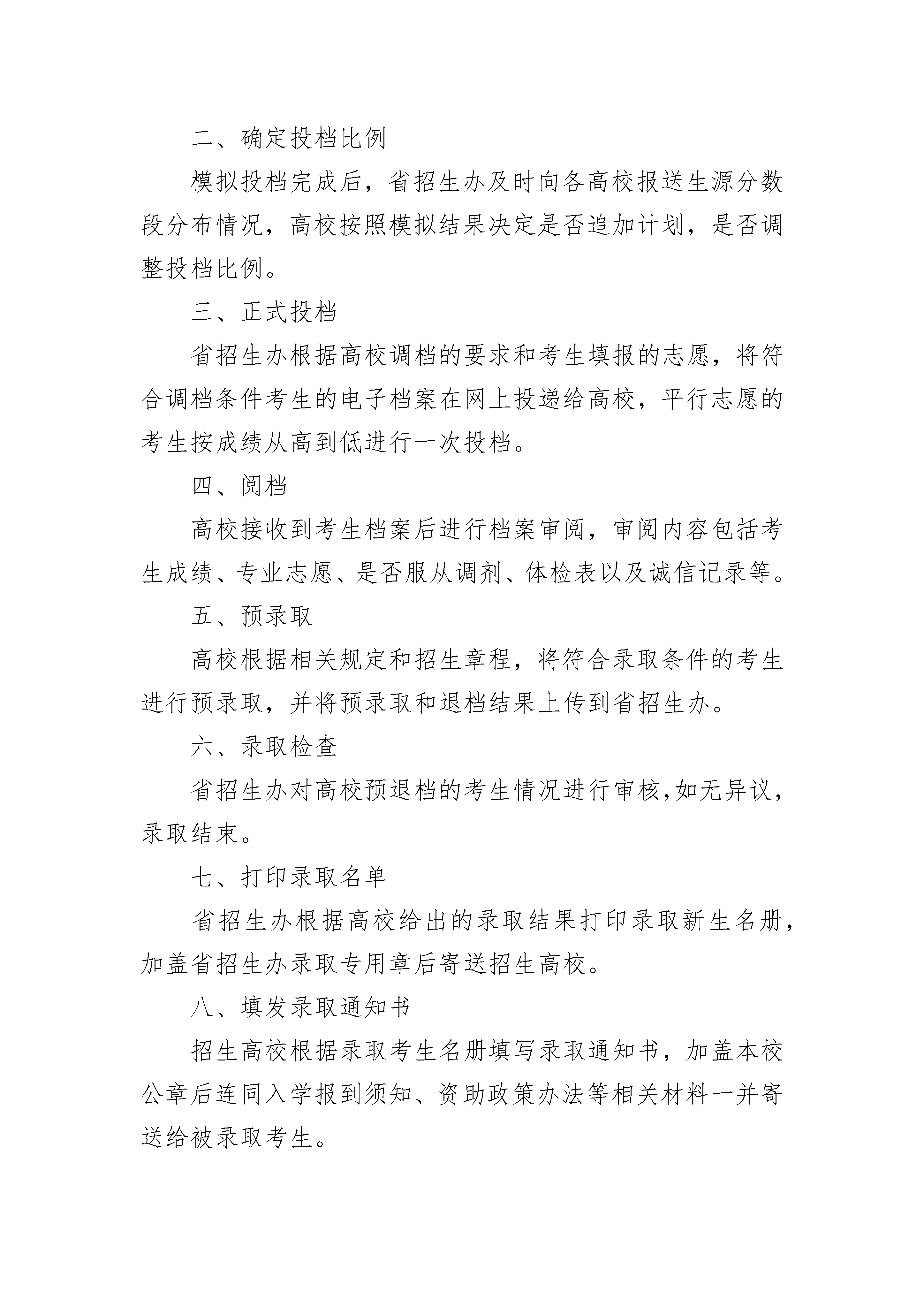 二、确定投档比例

模拟投档完成后，省招生办及时向各高校报送生源分数段分布情况，高校按照模拟结果决定是否追加计划，是否调整投档比例。

三、正式投档

省招生办根据高校调档的要求和考生填报的志愿，将符合调档条件考生的电子档案在网上投递给高校，平行志愿的考生按成绩从高到低进行一次投档。

四、阅档

高校接收到考生档案后进行档案审阅，审阅内容包括考生成绩、专业志愿、是否服从调剂、体检表以及诚信记录等。

五、预录取

高校根据相关规定和招生章程，将符合录取条件的考生进行预录取，并将预录取和退档结果上传到省招生办。

六、录取检查

省招生办对高校预退档的考生情况进行审核,如无异议，录取结束。

七、打印录取名单

省招生办根据高校给出的录取结果打印录取新生名册，加盖省招生办录取专用章后寄送招生高校。

八、填发录取通知书

招生高校根据录取考生名册填写录取通知书，加盖本校公章后连同入学报到须知、资助政策办法等相关材料一并寄送给被录取考生。